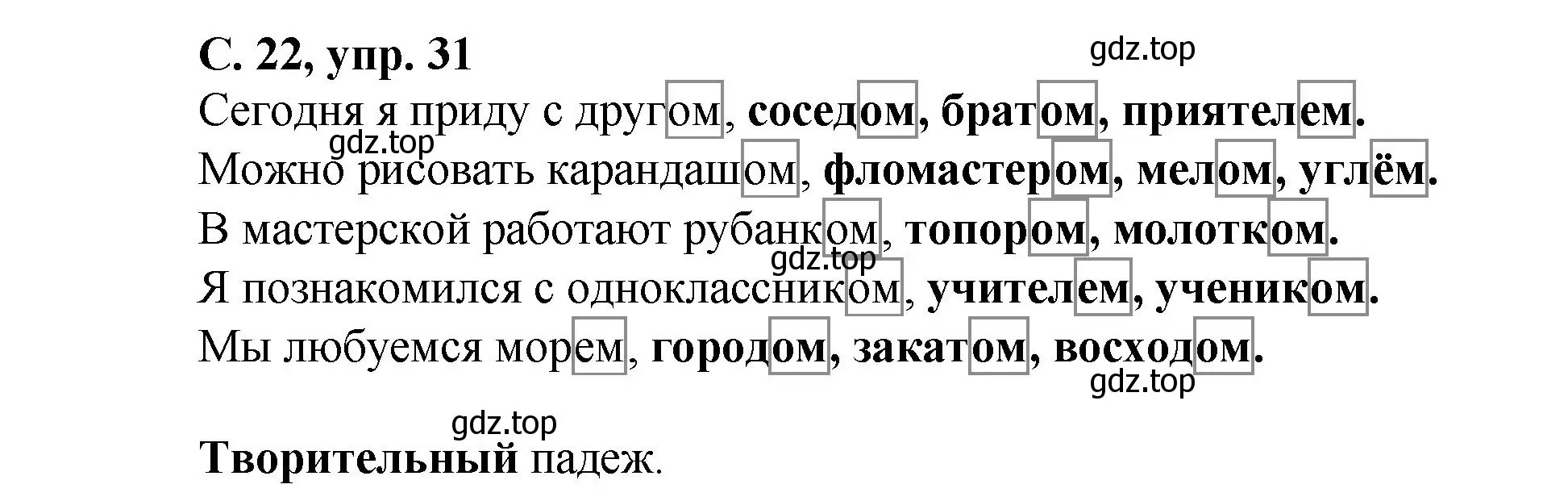 С. 22, упр. 31

gdz.top

Сегодня я приду с другом, соседом, братом, приятелем.

gdz.top

Можно рисовать карандашом, фломастером, мелом, углём.

В мастерской работают рубанком, топором, молотком.

gdz.top

Я познакомился с одноклассником, учителем, учеником.

Мы любуемся морем, городом, закатом, восходом.

gdz.top

gdz.top

Творительный падеж.